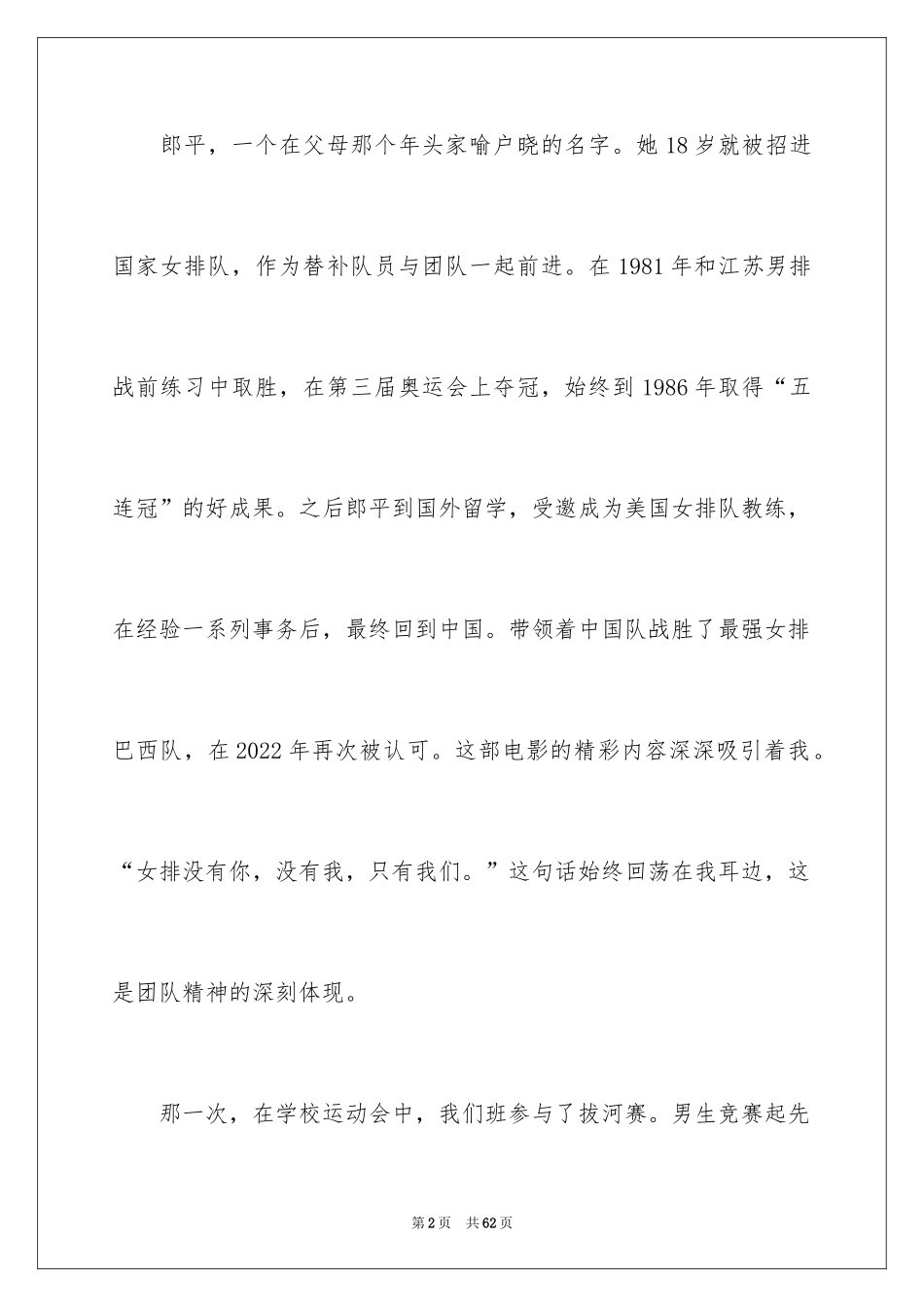 郎平，一个在父母那个年头家喻户晓的名字。她18岁就被招进国家女排队，作为替补队员与团队一起前进。在1981年和江苏男排战前练习中取胜，在第三届奥运会上夺冠，始终到1986年取得“五连冠”的好成果。之后郎平到国外留学，受邀成为美国女排队教练，在经验一系列事务后，最终回到中国。带领着中国队战胜了最强女排巴西队，在2022年再次被认可。这部电影的精彩内容深深吸引着我。“女排没有你，没有我，只有我们。”这句话始终回荡在我耳边，这是团队精神的深刻体现。

那一次，在学校运动会中，我们班参与了拔河赛。男生竞赛起先

第2页　共62页